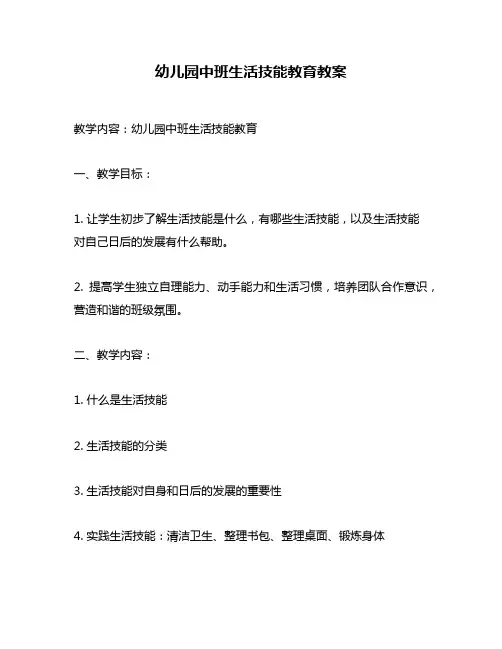 幼儿园中班生活技能教育教案

教学内容：幼儿园中班生活技能教育

一、教学目标：

1. 让学生初步了解生活技能是什么，有哪些生活技能，以及生活技能对自己日后的发展有什么帮助。

2. 提高学生独立自理能力、动手能力和生活习惯，培养团队合作意识，营造和谐的班级氛围。

二、教学内容：

1. 什么是生活技能

2. 生活技能的分类

3. 生活技能对自身和日后的发展的重要性

4. 实践生活技能：清洁卫生、整理书包、整理桌面、锻炼身体